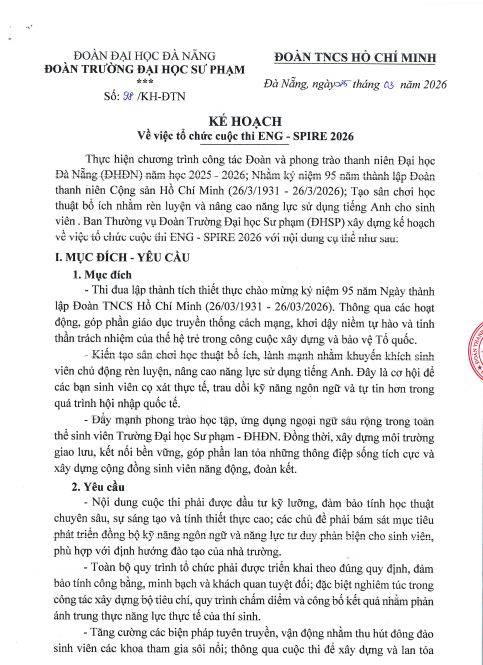 ĐOÀN ĐẠI HỌC ĐÀ NẴNG
ĐOÀN TRƯỜNG ĐẠI HỌC SƯ PHẠM
***
Số: 98 /KH-ĐTN

ĐOÀN TNCS HỒ CHÍ MINH

Đà Nẵng, ngày 25 tháng 03 năm 2026

KẾ HOẠCH
Về việc tổ chức cuộc thi ENG - SPIRE 2026

Thực hiện chương trình công tác Đoàn và phong trào thanh niên Đại học Đà Nẵng (ĐHĐN) năm học 2025 - 2026; Nhằm kỷ niệm 95 năm thành lập Đoàn thanh niên Cộng sản Hồ Chí Minh (26/3/1931 - 26/3/2026); Tạo sân chơi học thuật bổ ích nhằm rèn luyện và nâng cao năng lực sử dụng tiếng Anh cho sinh viên . Ban Thường vụ Đoàn Trường Đại học Sư phạm (ĐHSP) xây dựng kế hoạch về việc tổ chức cuộc thi ENG - SPIRE 2026 với nội dung cụ thể như sau:

I. MỤC ĐÍCH - YÊU CẦU

1. Mục đích

- Thi đua lập thành tích thiết thực chào mừng kỷ niệm 95 năm Ngày thành lập Đoàn TNCS Hồ Chí Minh (26/03/1931 - 26/03/2026). Thông qua các hoạt động, góp phần giáo dục truyền thống cách mạng, khơi dậy niềm tự hào và tinh thần trách nhiệm của thế hệ trẻ trong công cuộc xây dựng và bảo vệ Tổ quốc.

- Kiến tạo sân chơi học thuật bổ ích, lành mạnh nhằm khuyến khích sinh viên chủ động rèn luyện, nâng cao năng lực sử dụng tiếng Anh. Đây là cơ hội để các bạn sinh viên cọ xát thực tế, trau dồi kỹ năng ngôn ngữ và tự tin hơn trong quá trình hội nhập quốc tế.

- Đẩy mạnh phong trào học tập, ứng dụng ngoại ngữ sâu rộng trong toàn thể sinh viên Trường Đại học Sư phạm - ĐHĐN. Đồng thời, xây dựng môi trường giao lưu, kết nối bền vững, góp phần lan tỏa những thông điệp sống tích cực và xây dựng cộng đồng sinh viên năng động, đoàn kết.

2. Yêu cầu

- Nội dung cuộc thi phải được đầu tư kỹ lưỡng, đảm bảo tính học thuật chuyên sâu, sự sáng tạo và tính thiết thực cao; các chủ đề phải bám sát mục tiêu phát triển đồng bộ kỹ năng ngôn ngữ và năng lực tư duy phản biện cho sinh viên, phù hợp với định hướng đào tạo của nhà trường.

- Toàn bộ quy trình tổ chức phải được triển khai theo đúng quy định, đảm bảo tính công bằng, minh bạch và khách quan tuyệt đối; đặc biệt nghiêm túc trong công tác xây dựng bộ tiêu chí, quy trình chấm điểm và công bố kết quả nhằm phản ánh trung thực năng lực thực tế của thí sinh.

- Tăng cường các biện pháp tuyên truyền, vận động nhằm thu hút đông đảo sinh viên các khoa tham gia sôi nổi; thông qua cuộc thi để xây dựng và lan tỏa